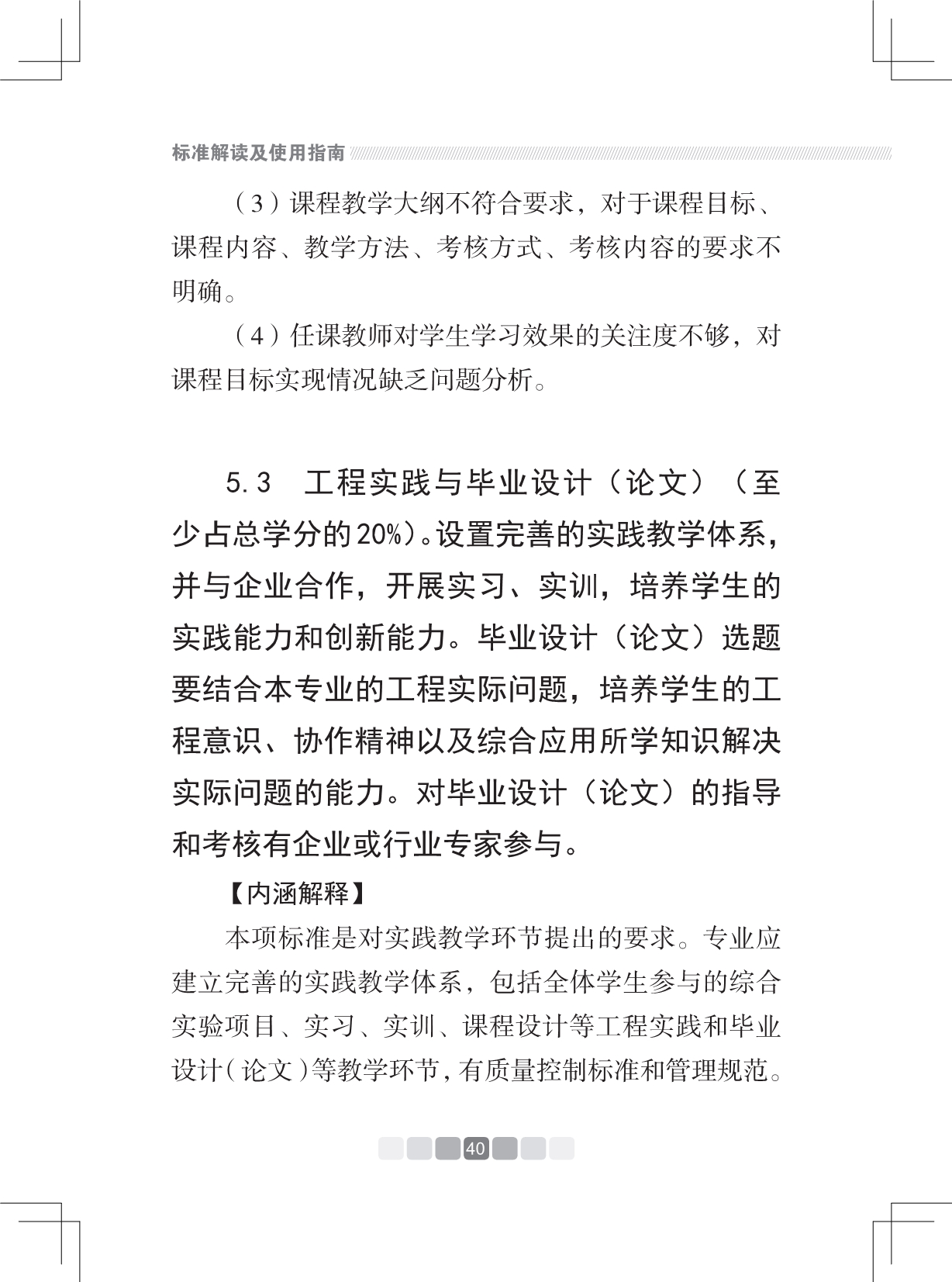 标准解读及使用指南

（3）课程教学大纲不符合要求，对于课程目标、课程内容、教学方法、考核方式、考核内容的要求不明确。

（4）任课教师对学生学习效果的关注度不够，对课程目标实现情况缺乏问题分析。

5.3 工程实践与毕业设计（论文）（至少占总学分的20%）。设置完善的实践教学体系，并与企业合作，开展实习、实训，培养学生的实践能力和创新能力。毕业设计（论文）选题要结合本专业的工程实际问题，培养学生的工程意识、协作精神以及综合应用所学知识解决实际问题的能力。对毕业设计（论文）的指导和考核有企业或行业专家参与。

【内涵解释】

本项标准是对实践教学环节提出的要求。专业应建立完善的实践教学体系，包括全体学生参与的综合实验项目、实习、实训、课程设计等工程实践和毕业设计（论文）等教学环节，有质量控制标准和管理规范。

40